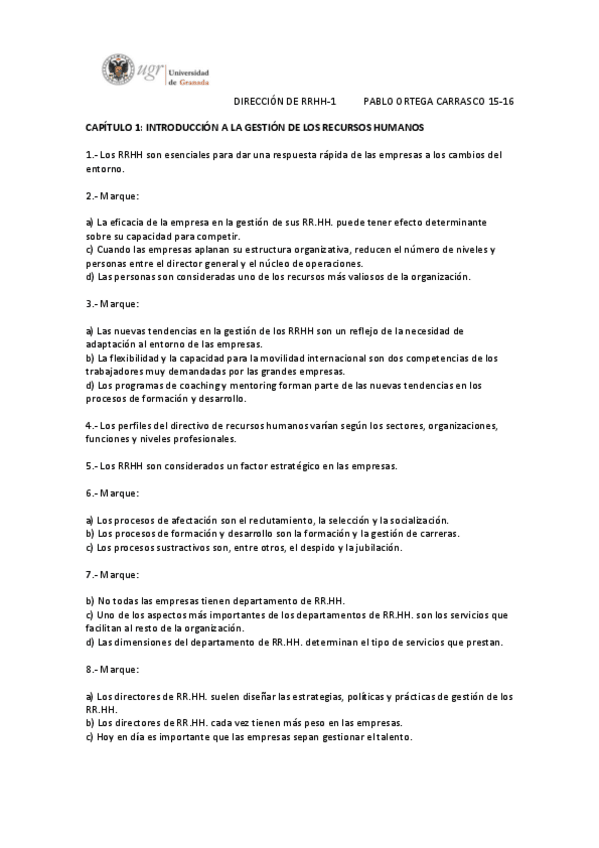 ugr Universidad de Granada

DIRECCIÓN DE RRHH-1 PABLO ORTEGA CARRASCO 15-16

CAPÍTULO 1: INTRODUCCIÓN A LA GESTIÓN DE LOS RECURSOS HUMANOS

1.- Los RRHH son esenciales para dar una respuesta rápida de las empresas a los cambios del entorno.

2.- Marque:

a) La eficacia de la empresa en la gestión de sus RR.HH. puede tener efecto determinante sobre su capacidad para competir.
c) Cuando las empresas aplanan su estructura organizativa, reducen el número de niveles y personas entre el director general y el núcleo de operaciones.
d) Las personas son consideradas uno de los recursos más valiosos de la organización.

3.- Marque:

a) Las nuevas tendencias en la gestión de los RRHH son un reflejo de la necesidad de adaptación al entorno de las empresas.
b) La flexibilidad y la capacidad para la movilidad internacional son dos competencias de los trabajadores muy demandadas por las grandes empresas.
d) Los programas de coaching y mentoring forman parte de las nuevas tendencias en los procesos de formación y desarrollo.

4.- Los perfiles del directivo de recursos humanos varían según los sectores, organizaciones, funciones y niveles profesionales.

5.- Los RRHH son considerados un factor estratégico en las empresas.

6.- Marque:

a) Los procesos de afectación son el reclutamiento, la selección y la socialización.
b) Los procesos de formación y desarrollo son la formación y la gestión de carreras.
c) Los procesos sustractivos son, entre otros, el despido y la jubilación.

7.- Marque:

b) No todas las empresas tienen departamento de RR.HH.
c) Uno de los aspectos más importantes de los departamentos de RR.HH. son los servicios que facilitan al resto de la organización.
d) Las dimensiones del departamento de RR.HH. determinan el tipo de servicios que prestan.

8.- Marque:

a) Los directores de RR.HH. suelen diseñar las estrategias, políticas y prácticas de gestión de los RR.HH.
b) Los directores de RR.HH. cada vez tienen más peso en las empresas.
c) Hoy en día es importante que las empresas sepan gestionar el talento.